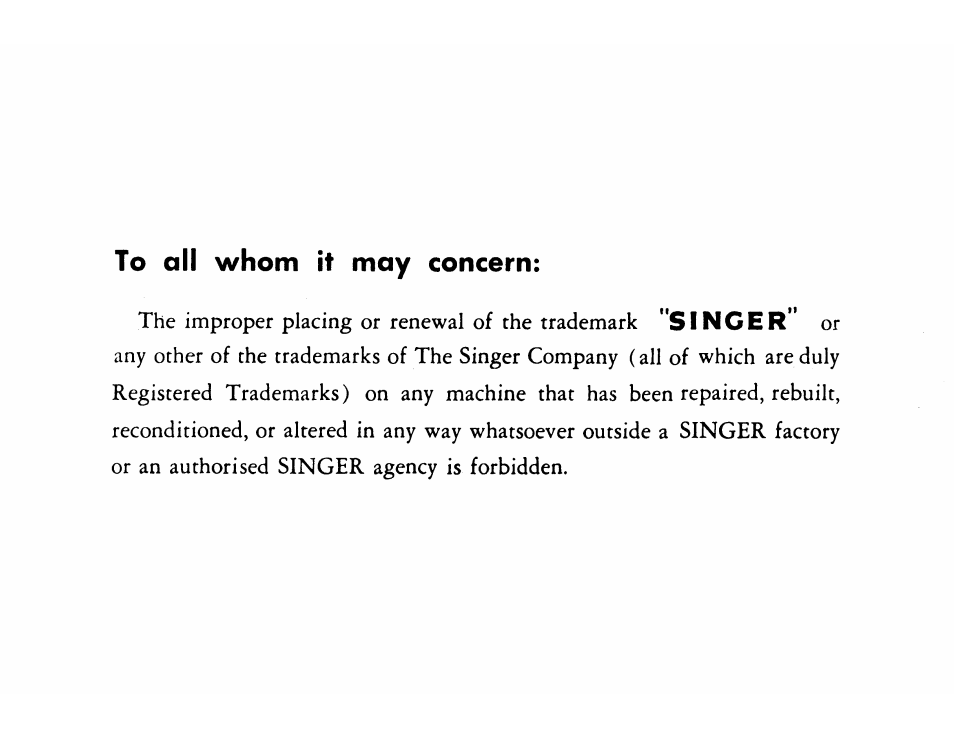 To all whom it may concern:

The improper placing or renewal of the trademark "SINGER" or any other of the trademarks of The Singer Company (all of which are duly Registered Trademarks) on any machine that has been repaired, rebuilt, reconditioned, or altered in any way whatsoever outside a SINGER factory or an authorised SINGER agency is forbidden.